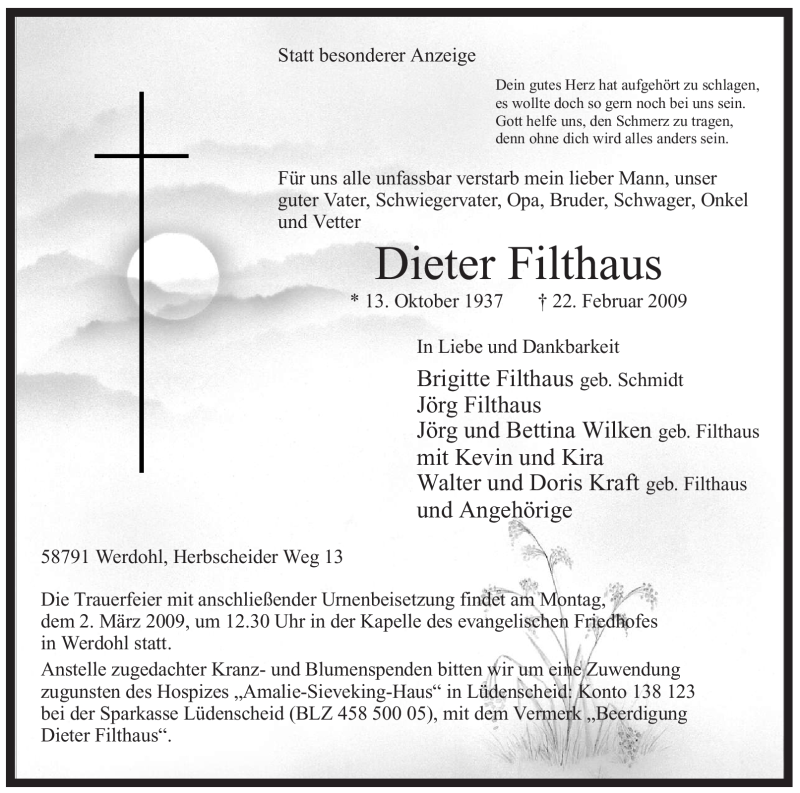 Statt besonderer Anzeige

Dein gutes Herz hat aufgehört zu schlagen,
es wollte doch so gern noch bei uns sein.
Gott helfe uns, den Schmerz zu tragen,
denn ohne dich wird alles anders sein.

Für uns alle unfassbar verstarb mein lieber Mann, unser guter Vater, Schwiegervater, Opa, Bruder, Schwager, Onkel und Vetter

Dieter Filthaus

* 13. Oktober 1937 † 22. Februar 2009

In Liebe und Dankbarkeit

Brigitte Filthaus geb. Schmidt
Jörg Filthaus
Jörg und Bettina Wilken geb. Filthaus
mit Kevin und Kira
Walter und Doris Kraft geb. Filthaus
und Angehörige

58791 Werdohl, Herbscheider Weg 13

Die Trauerfeier mit anschließender Urnenbeisetzung findet am Montag, dem 2. März 2009, um 12.30 Uhr in der Kapelle des evangelischen Friedhofes in Werdohl statt.

Anstelle zugedachter Kranz- und Blumenspenden bitten wir um eine Zuwendung zugunsten des Hospizes „Amalie-Sieveking-Haus“ in Lüdenscheid: Konto 138 123 bei der Sparkasse Lüdenscheid (BLZ 458 500 05), mit dem Vermerk „Beerdigung Dieter Filthaus“.